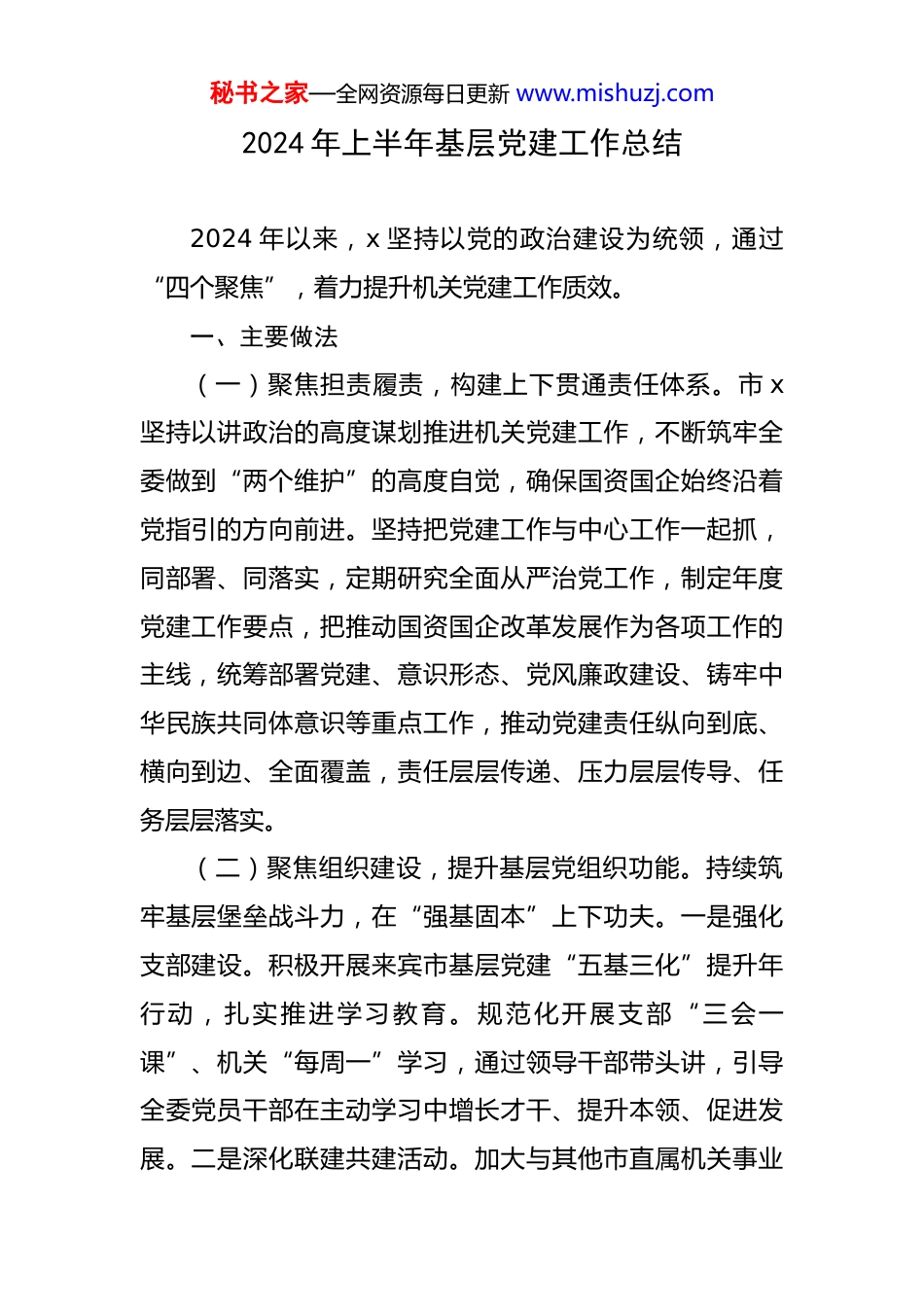 秘书之家—全网资源每日更新 www.mishuzj.com

2024 年上半年基层党建工作总结

2024 年以来，x 坚持以党的政治建设为统领，通过“四个聚焦”，着力提升机关党建工作质效。

一、主要做法

（一）聚焦担责履责，构建上下贯通责任体系。市 x 坚持以讲政治的高度谋划推进机关党建工作，不断筑牢全委做到“两个维护”的高度自觉，确保国资国企始终沿着党指引的方向前进。坚持把党建工作与中心工作一起抓，同部署、同落实，定期研究全面从严治党工作，制定年度党建工作要点，把推动国资国企改革发展作为各项工作的主线，统筹部署党建、意识形态、党风廉政建设、铸牢中华民族共同体意识等重点工作，推动党建责任纵向到底、横向到边、全面覆盖，责任层层传递、压力层层传导、任务层层落实。

（二）聚焦组织建设，提升基层党组织功能。持续筑牢基层堡垒战斗力，在“强基固本”上下功夫。一是强化支部建设。积极开展来宾市基层党建“五基三化”提升年行动，扎实推进学习教育。规范化开展支部“三会一课”、机关“每周一”学习，通过领导干部带头讲，引导全委党员干部在主动学习中增长才干、提升本领、促进发展。二是深化联建共建活动。加大与其他市直属机关事业